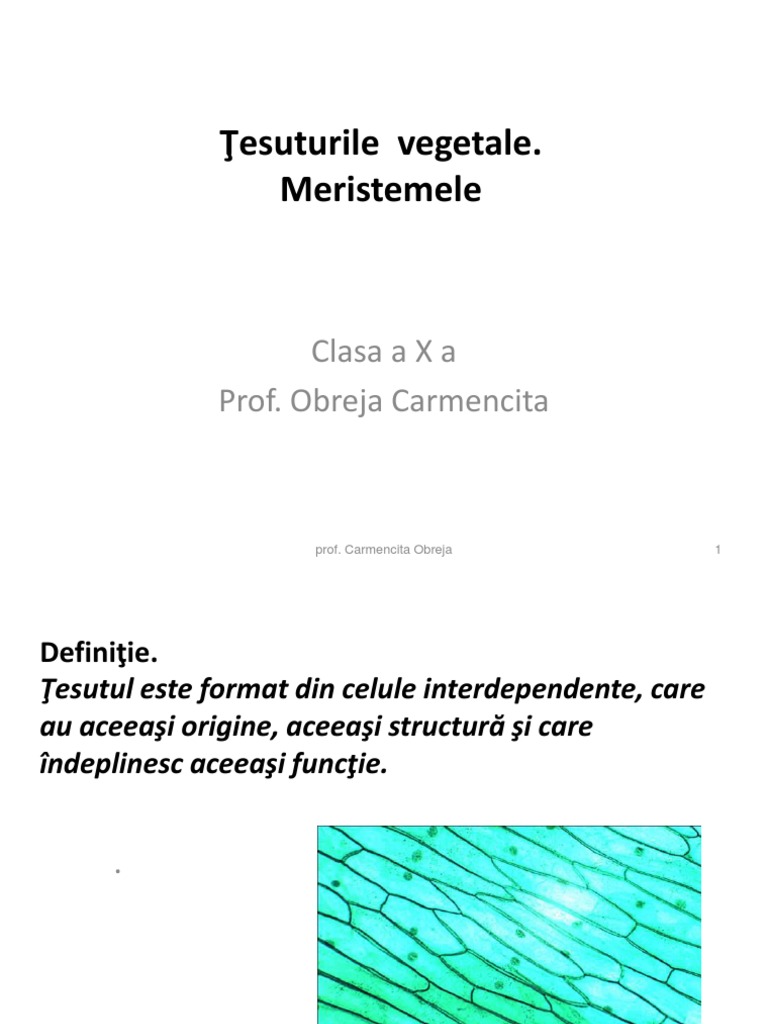 Ţesuturile vegetale.
Meristemele

Clasa a X a
Prof. Obreja Carmencita

prof. Carmencita Obreja

1

Definiţie.
Ţesutul este format din celule interdependente, care au aceeaşi origine, aceeaşi structură şi care îndeplinesc aceeaşi funcţie.

.